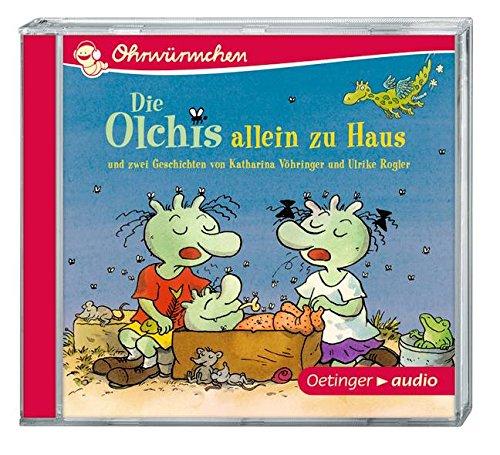 Ohrwürmchen

Die Olchis allein zu Haus

und zwei Geschichten von Katharina Vöhringer und Ulrike Rogler

Oetinger ▶ audio